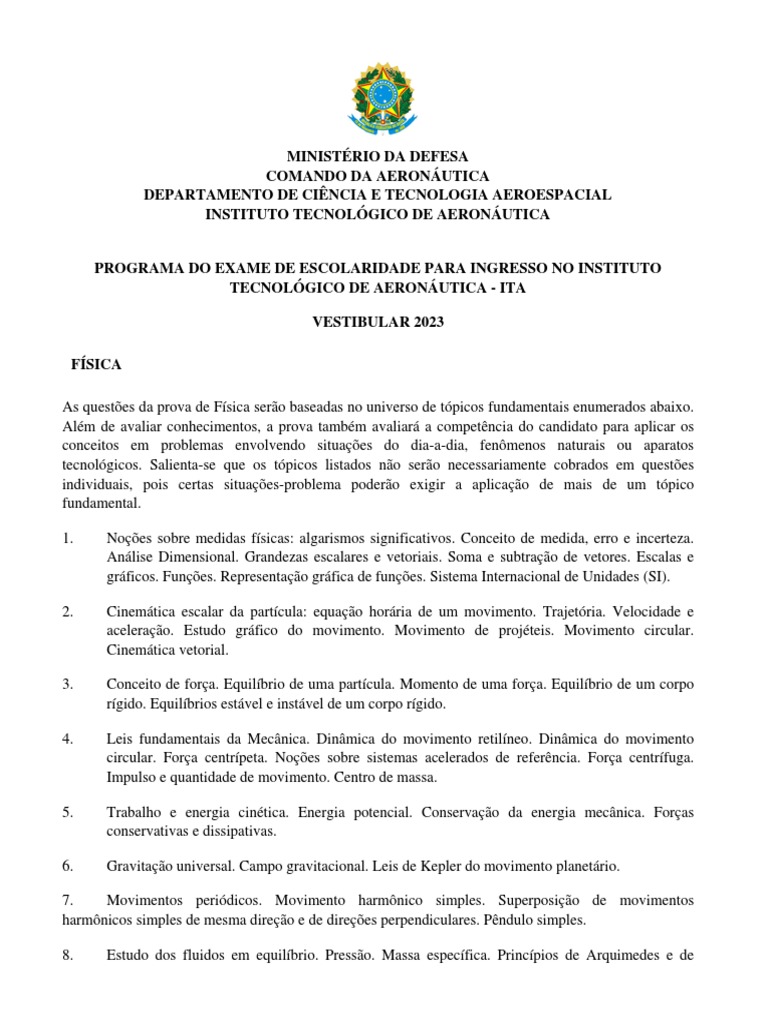 MINISTÉRIO DA DEFESA
COMANDO DA AERONÁUTICA
DEPARTAMENTO DE CIÊNCIA E TECNOLOGIA AEROESPACIAL
INSTITUTO TECNOLÓGICO DE AERONÁUTICA

PROGRAMA DO EXAME DE ESCOLARIDADE PARA INGRESSO NO INSTITUTO TECNOLÓGICO DE AERONÁUTICA - ITA

VESTIBULAR 2023

FÍSICA

As questões da prova de Física serão baseadas no universo de tópicos fundamentais enumerados abaixo. Além de avaliar conhecimentos, a prova também avaliará a competência do candidato para aplicar os conceitos em problemas envolvendo situações do dia-a-dia, fenômenos naturais ou aparatos tecnológicos. Salienta-se que os tópicos listados não serão necessariamente cobrados em questões individuais, pois certas situações-problema poderão exigir a aplicação de mais de um tópico fundamental.

1. Noções sobre medidas físicas: algarismos significativos. Conceito de medida, erro e incerteza. Análise Dimensional. Grandezas escalares e vetoriais. Soma e subtração de vetores. Escalas e gráficos. Funções. Representação gráfica de funções. Sistema Internacional de Unidades (SI).

2. Cinemática escalar da partícula: equação horária de um movimento. Trajetória. Velocidade e aceleração. Estudo gráfico do movimento. Movimento de projéteis. Movimento circular. Cinemática vetorial.

3. Conceito de força. Equilíbrio de uma partícula. Momento de uma força. Equilíbrio de um corpo rígido. Equilíbrios estável e instável de um corpo rígido.

4. Leis fundamentais da Mecânica. Dinâmica do movimento retilíneo. Dinâmica do movimento circular. Força centrípeta. Noções sobre sistemas acelerados de referência. Força centrífuga. Impulso e quantidade de movimento. Centro de massa.

5. Trabalho e energia cinética. Energia potencial. Conservação da energia mecânica. Forças conservativas e dissipativas.

6. Gravitação universal. Campo gravitacional. Leis de Kepler do movimento planetário.

7. Movimentos periódicos. Movimento harmônico simples. Superposição de movimentos harmônicos simples de mesma direção e de direções perpendiculares. Pêndulo simples.

8. Estudo dos fluidos em equilíbrio. Pressão. Massa específica. Princípios de Arquimedes e de